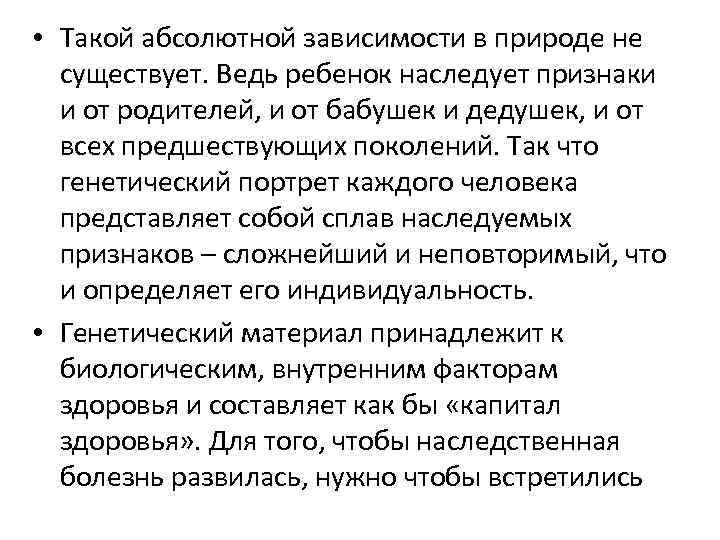 • Такой абсолютной зависимости в природе не существует. Ведь ребенок наследует признаки и от родителей, и от бабушек и дедушек, и от всех предшествующих поколений. Так что генетический портрет каждого человека представляет собой сплав наследуемых признаков – сложнейший и неповторимый, что и определяет его индивидуальность.

• Генетический материал принадлежит к биологическим, внутренним факторам здоровья и составляет как бы «капитал здоровья». Для того, чтобы наследственная болезнь развилась, нужно чтобы встретились